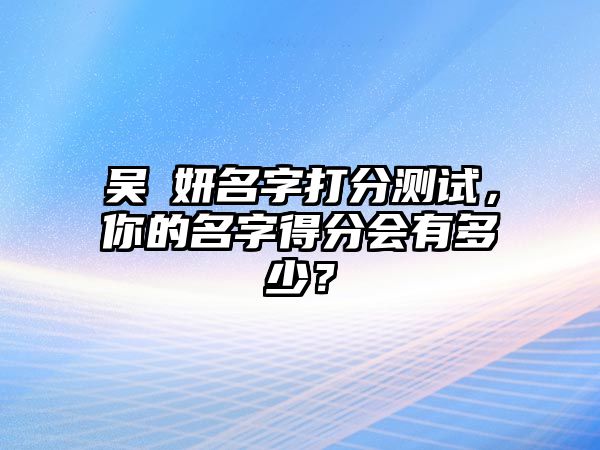 吴  妍名字打分测试，你的名字得分会有多少？